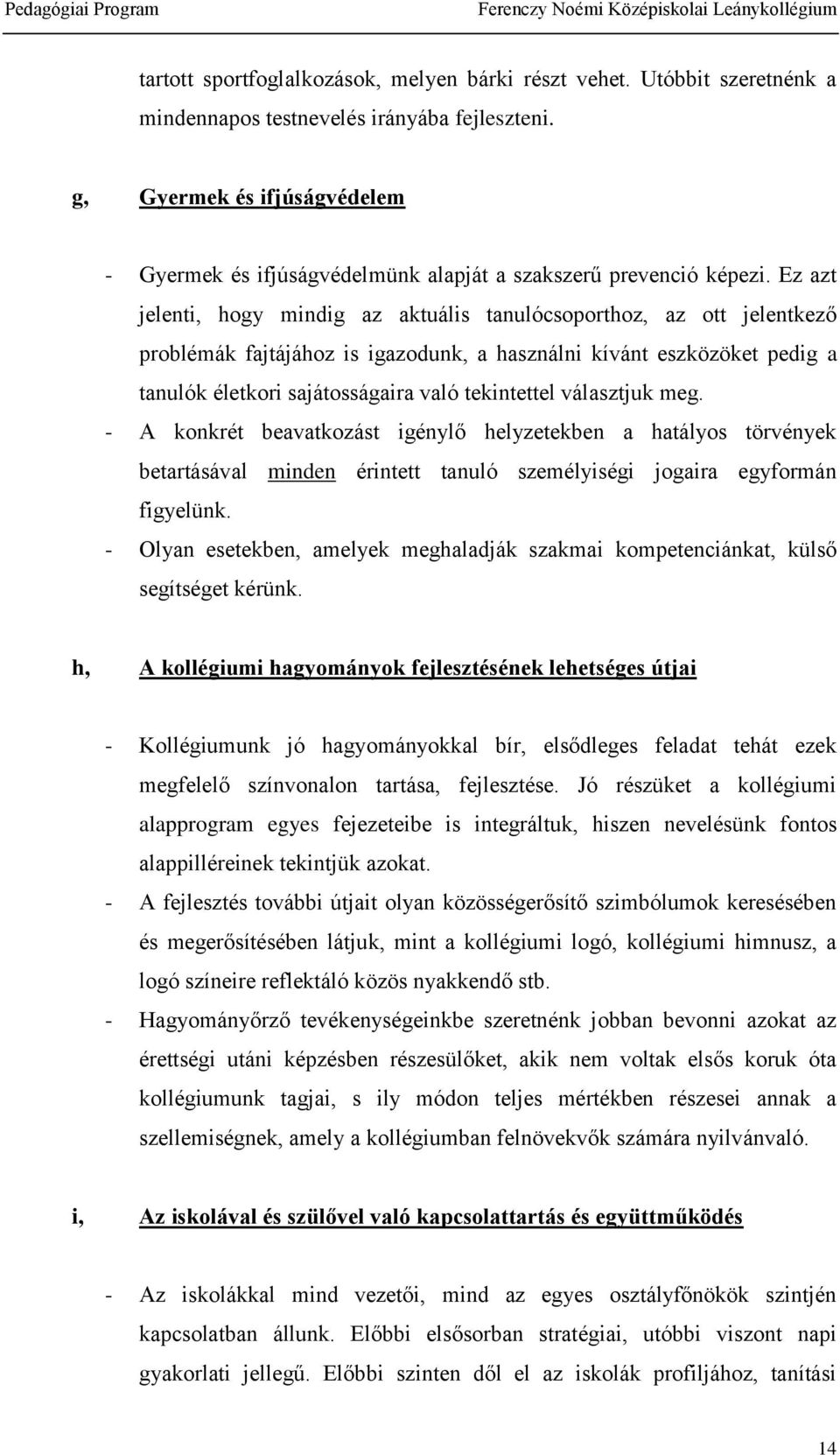 Pedagógiai Program Ferenczy Noémi Középiskolai Leánykollégium

tartott sportfoglalkozások, melyen bárki részt vehet. Utóbbit szeretnénk a mindennapos testnevelés irányába fejleszteni.

g, Gyermek és ifjúságvédelem

- Gyermek és ifjúságvédelmünk alapját a szakszerű prevenció képezi. Ez azt jelenti, hogy mindig az aktuális tanulócsoporthoz, az ott jelentkező problémák fajtájához is igazodunk, a használni kívánt eszközöket pedig a tanulók életkori sajátosságaira való tekintettel választjuk meg.
- A konkrét beavatkozást igénylő helyzetekben a hatályos törvények betartásával minden érintett tanuló személyiségi jogaira egyformán figyelünk.
- Olyan esetekben, amelyek meghaladják szakmai kompetenciánkat, külső segítséget kérünk.

h, A kollégiumi hagyományok fejlesztésének lehetséges útjai

- Kollégiumunk jó hagyományokkal bír, elsődleges feladat tehát ezek megfelelő színvonalon tartása, fejlesztése. Jó részüket a kollégiumi alapprogram egyes fejezeteibe is integráltuk, hiszen nevelésünk fontos alappilléreinek tekintjük azokat.
- A fejlesztés további útjait olyan közösségerősítő szimbólumok keresésében és megerősítésében látjuk, mint a kollégiumi logó, kollégiumi himnusz, a logó színeire reflektáló közös nyakkendő stb.
- Hagyományőrző tevékenységeinkbe szeretnénk jobban bevonni azokat az érettségi utáni képzésben részesülőket, akik nem voltak elsős koruk óta kollégiumunk tagjai, s ily módon teljes mértékben részesei annak a szellemiségnek, amely a kollégiumban felnövekvők számára nyilvánvaló.

i, Az iskolával és szülővel való kapcsolattartás és együttműködés

- Az iskolákkal mind vezetői, mind az egyes osztályfőnökök szintjén kapcsolatban állunk. Előbbi elsősorban stratégiai, utóbbi viszont napi gyakorlati jellegű. Előbbi szinten dől el az iskolák profiljához, tanítási

14